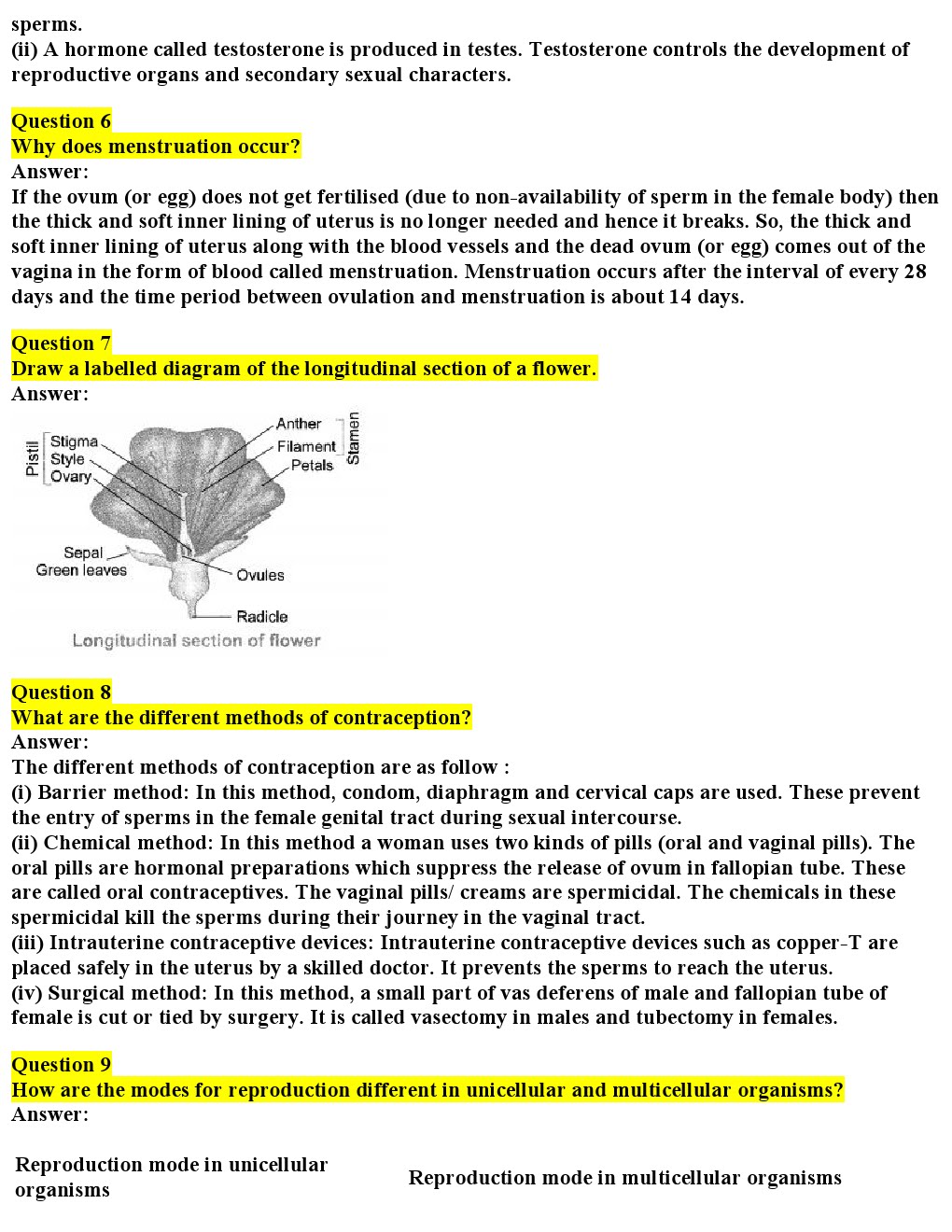 sperms.
(ii) A hormone called testosterone is produced in testes. Testosterone controls the development of reproductive organs and secondary sexual characters.

Question 6
Why does menstruation occur?
Answer:
If the ovum (or egg) does not get fertilised (due to non-availability of sperm in the female body) then the thick and soft inner lining of uterus is no longer needed and hence it breaks. So, the thick and soft inner lining of uterus along with the blood vessels and the dead ovum (or egg) comes out of the vagina in the form of blood called menstruation. Menstruation occurs after the interval of every 28 days and the time period between ovulation and menstruation is about 14 days.

Question 7
Draw a labelled diagram of the longitudinal section of a flower.
Answer:

Pistil
Stigma
Style
Ovary
Anther
Filament
Stamen
Petals
Sepal
Green leaves
Ovules
Radicle
Longitudinal section of flower

Question 8
What are the different methods of contraception?
Answer:
The different methods of contraception are as follow :
(i) Barrier method: In this method, condom, diaphragm and cervical caps are used. These prevent the entry of sperms in the female genital tract during sexual intercourse.
(ii) Chemical method: In this method a woman uses two kinds of pills (oral and vaginal pills). The oral pills are hormonal preparations which suppress the release of ovum in fallopian tube. These are called oral contraceptives. The vaginal pills/ creams are spermicidal. The chemicals in these spermicidal kill the sperms during their journey in the vaginal tract.
(iii) Intrauterine contraceptive devices: Intrauterine contraceptive devices such as copper-T are placed safely in the uterus by a skilled doctor. It prevents the sperms to reach the uterus.
(iv) Surgical method: In this method, a small part of vas deferens of male and fallopian tube of female is cut or tied by surgery. It is called vasectomy in males and tubectomy in females.

Question 9
How are the modes for reproduction different in unicellular and multicellular organisms?
Answer:

| Reproduction mode in unicellular organisms | Reproduction mode in multicellular organisms |
|---|---|